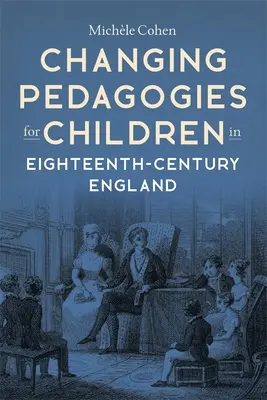 Michèle Cohen

CHANGING PEDAGOGIES for CHILDREN in EIGHTEENTH-CENTURY ENGLAND